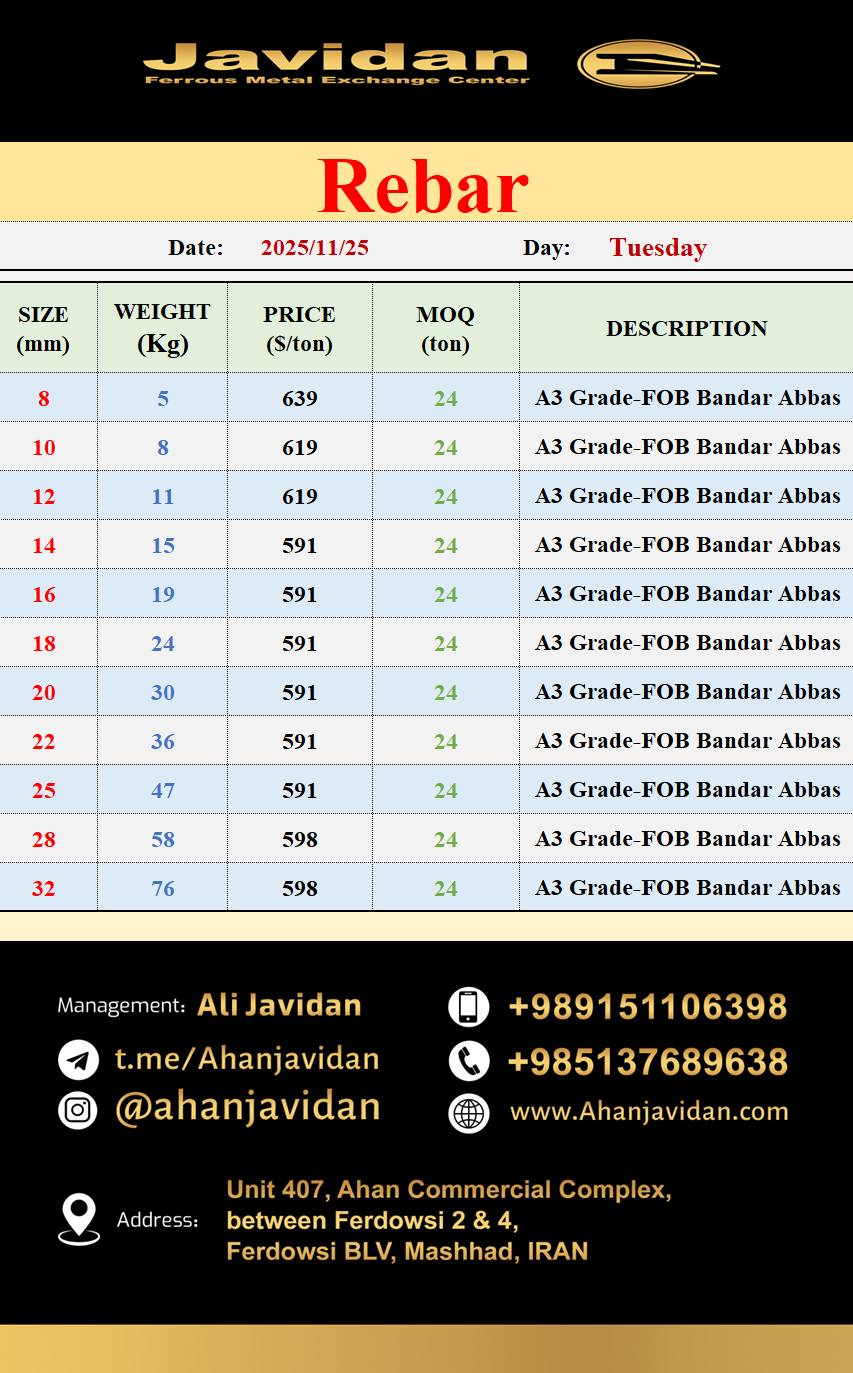 Javidan
Ferrous Metal Exchange Center

Rebar

Date: 2025/11/25 Day: Tuesday

| SIZE (mm) | WEIGHT (Kg) | PRICE ($/ton) | MOQ (ton) | DESCRIPTION |
|---|---|---|---|---|
| 8 | 5 | 639 | 24 | A3 Grade-FOB Bandar Abbas |
| 10 | 8 | 619 | 24 | A3 Grade-FOB Bandar Abbas |
| 12 | 11 | 619 | 24 | A3 Grade-FOB Bandar Abbas |
| 14 | 15 | 591 | 24 | A3 Grade-FOB Bandar Abbas |
| 16 | 19 | 591 | 24 | A3 Grade-FOB Bandar Abbas |
| 18 | 24 | 591 | 24 | A3 Grade-FOB Bandar Abbas |
| 20 | 30 | 591 | 24 | A3 Grade-FOB Bandar Abbas |
| 22 | 36 | 591 | 24 | A3 Grade-FOB Bandar Abbas |
| 25 | 47 | 591 | 24 | A3 Grade-FOB Bandar Abbas |
| 28 | 58 | 598 | 24 | A3 Grade-FOB Bandar Abbas |
| 32 | 76 | 598 | 24 | A3 Grade-FOB Bandar Abbas |

Management: Ali Javidan
t.me/Ahanjavidan
@ahanjavidan

+989151106398
+985137689638
www.Ahanjavidan.com

Address: Unit 407, Ahan Commercial Complex,
between Ferdowsi 2 & 4,
Ferdowsi BLV, Mashhad, IRAN